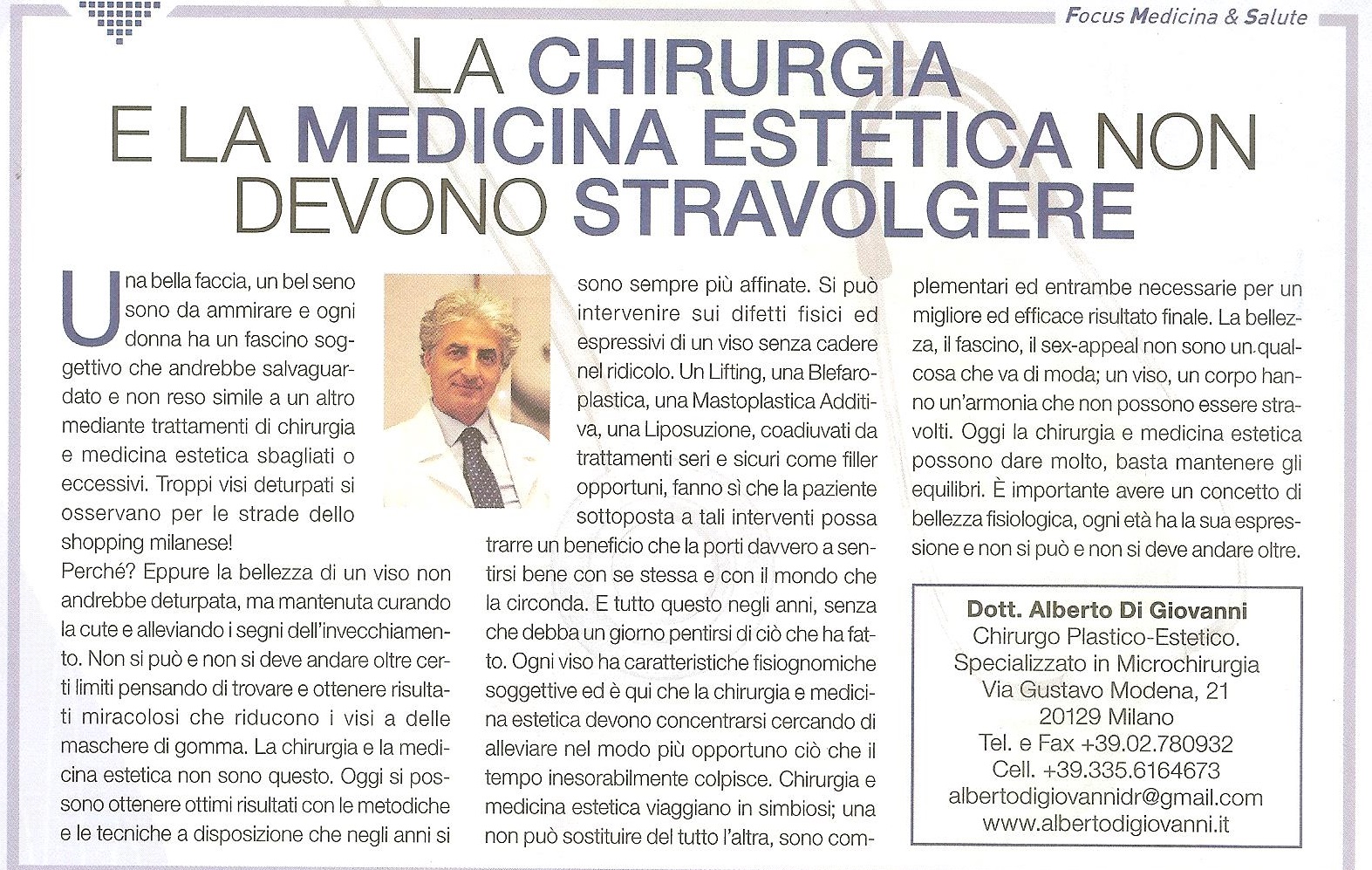 Focus Medicina & Salute

LA CHIRURGIA E LA MEDICINA ESTETICA NON DEVONO STRAVOLGERE

Una bella faccia, un bel seno sono da ammirare e ogni donna ha un fascino soggettivo che andrebbe salvaguardato e non reso simile a un altro mediante trattamenti di chirurgia e medicina estetica sbagliati o eccessivi. Troppi visi deturpati si osservano per le strade dello shopping milanese!
Perché? Eppure la bellezza di un viso non andrebbe deturpata, ma mantenuta curando la cute e alleviando i segni dell'invecchiamento. Non si può e non si deve andare oltre certi limiti pensando di trovare e ottenere risultati miracolosi che riducono i visi a delle maschere di gomma. La chirurgia e la medicina estetica non sono questo. Oggi si possono ottenere ottimi risultati con le metodiche e le tecniche a disposizione che negli anni si sono sempre più affinate. Si può intervenire sui difetti fisici ed espressivi di un viso senza cadere nel ridicolo. Un Lifting, una Blefaroplastica, una Mastoplastica Additiva, una Liposuzione, coadiuvati da trattamenti seri e sicuri come filler opportuni, fanno sì che la paziente sottoposta a tali interventi possa trarre un beneficio che la porti davvero a sentirsi bene con se stessa e con il mondo che la circonda. E tutto questo negli anni, senza che debba un giorno pentirsi di ciò che ha fatto. Ogni viso ha caratteristiche fisiognomiche soggettive ed è qui che la chirurgia e medicina estetica devono concentrarsi cercando di alleviare nel modo più opportuno ciò che il tempo inesorabilmente colpisce. Chirurgia e medicina estetica viaggiano in simbiosi; una non può sostituire del tutto l'altra, sono complementari ed entrambe necessarie per un migliore ed efficace risultato finale. La bellezza, il fascino, il sex-appeal non sono un qualcosa che va di moda; un viso, un corpo hanno un'armonia che non possono essere stravolti. Oggi la chirurgia e medicina estetica possono dare molto, basta mantenere gli equilibri. È importante avere un concetto di bellezza fisiologica, ogni età ha la sua espressione e non si può e non si deve andare oltre.

Dott. Alberto Di Giovanni
Chirurgo Plastico-Estetico.
Specializzato in Microchirurgia
Via Gustavo Modena, 21
20129 Milano
Tel. e Fax +39.02.780932
Cell. +39.335.6164673
albertodigiovannidr@gmail.com
www.albertodigiovanni.it